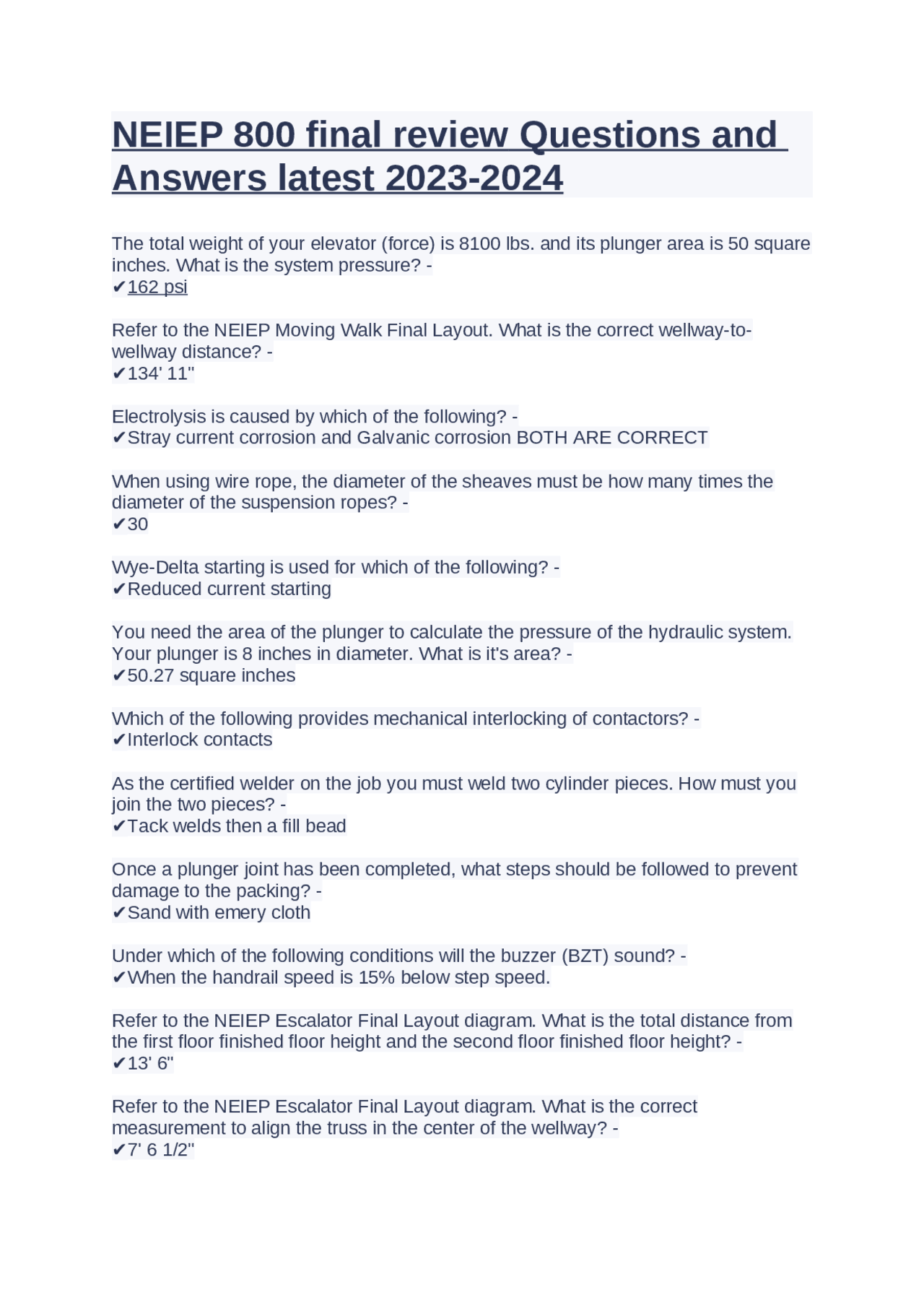 NEIEP 800 final review Questions and Answers latest 2023-2024

The total weight of your elevator (force) is 8100 lbs. and its plunger area is 50 square inches. What is the system pressure? -
✔162 psi

Refer to the NEIEP Moving Walk Final Layout. What is the correct wellway-to-wellway distance? -
✔134' 11"

Electrolysis is caused by which of the following? -
✔Stray current corrosion and Galvanic corrosion BOTH ARE CORRECT

When using wire rope, the diameter of the sheaves must be how many times the diameter of the suspension ropes? -
✔30

Wye-Delta starting is used for which of the following? -
✔Reduced current starting

You need the area of the plunger to calculate the pressure of the hydraulic system. Your plunger is 8 inches in diameter. What is it's area? -
✔50.27 square inches

Which of the following provides mechanical interlocking of contactors? -
✔Interlock contacts

As the certified welder on the job you must weld two cylinder pieces. How must you join the two pieces? -
✔Tack welds then a fill bead

Once a plunger joint has been completed, what steps should be followed to prevent damage to the packing? -
✔Sand with emery cloth

Under which of the following conditions will the buzzer (BZT) sound? -
✔When the handrail speed is 15% below step speed.

Refer to the NEIEP Escalator Final Layout diagram. What is the total distance from the first floor finished floor height and the second floor finished floor height? -
✔13' 6"

Refer to the NEIEP Escalator Final Layout diagram. What is the correct measurement to align the truss in the center of the wellway? -
✔7' 6 1/2"